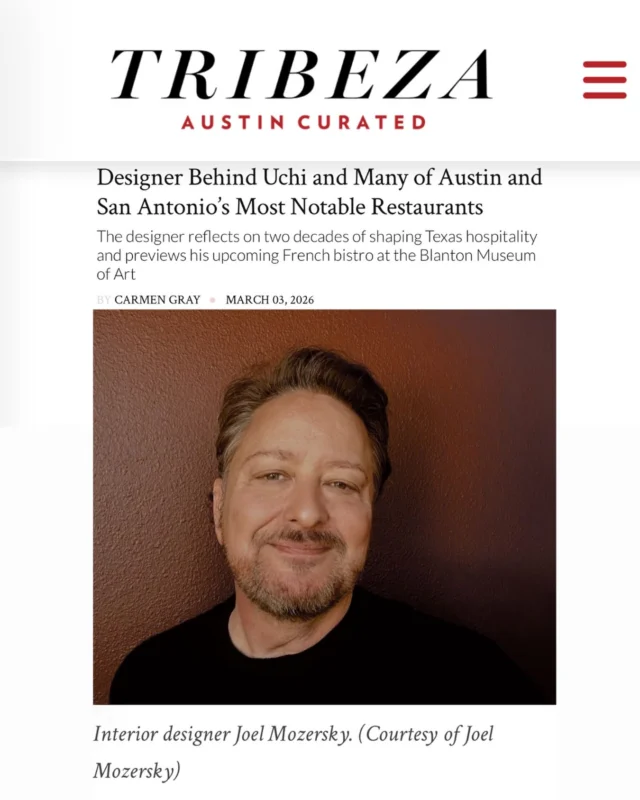 TRIBEZA
AUSTIN CURATED

Designer Behind Uchi and Many of Austin and San Antonio's Most Notable Restaurants

The designer reflects on two decades of shaping Texas hospitality and previews his upcoming French bistro at the Blanton Museum of Art

BY CARMEN GRAY • MARCH 03, 2026

Interior designer Joel Mozersky. (Courtesy of Joel Mozersky)